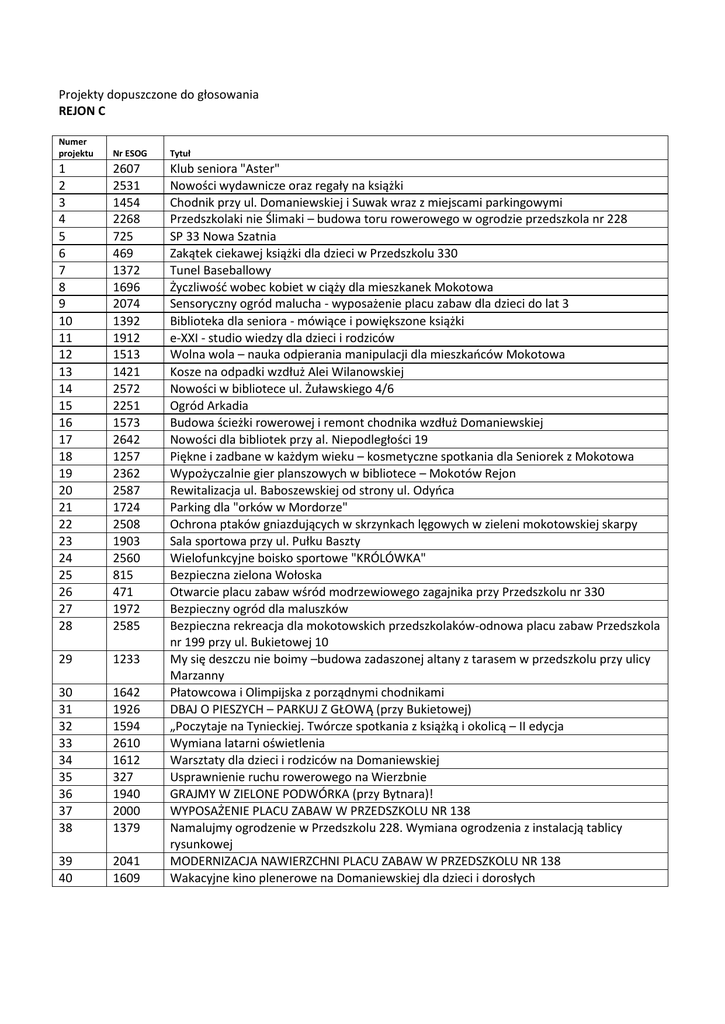 Projekty dopuszczone do głosowania
REJON C

| Numer projektu | Nr ESOG | Tytuł |
|---|---|---|
| 1 | 2607 | Klub seniora "Aster" |
| 2 | 2531 | Nowości wydawnicze oraz regały na książki |
| 3 | 1454 | Chodnik przy ul. Domaniewskiej i Suwak wraz z miejscami parkingowymi |
| 4 | 2268 | Przedszkolaki nie Ślimaki – budowa toru rowerowego w ogrodzie przedszkola nr 228 |
| 5 | 725 | SP 33 Nowa Szatnia |
| 6 | 469 | Zakątek ciekawej książki dla dzieci w Przedszkolu 330 |
| 7 | 1372 | Tunel Baseballowy |
| 8 | 1696 | Życzliwość wobec kobiet w ciąży dla mieszkanek Mokotowa |
| 9 | 2074 | Sensoryczny ogród malucha - wyposażenie placu zabaw dla dzieci do lat 3 |
| 10 | 1392 | Biblioteka dla seniora - mówiące i powiększone książki |
| 11 | 1912 | e-XXI - studio wiedzy dla dzieci i rodziców |
| 12 | 1513 | Wolna wola – nauka odpierania manipulacji dla mieszkańców Mokotowa |
| 13 | 1421 | Kosze na odpadki wzdłuż Alei Wilanowskiej |
| 14 | 2572 | Nowości w bibliotece ul. Żuławskiego 4/6 |
| 15 | 2251 | Ogród Arkadia |
| 16 | 1573 | Budowa ścieżki rowerowej i remont chodnika wzdłuż Domaniewskiej |
| 17 | 2642 | Nowości dla bibliotek przy al. Niepodległości 19 |
| 18 | 1257 | Piękne i zadbane w każdym wieku – kosmetyczne spotkania dla Seniorek z Mokotowa |
| 19 | 2362 | Wypożyczalnie gier planszowych w bibliotece – Mokotów Rejon |
| 20 | 2587 | Rewitalizacja ul. Baboszewskiej od strony ul. Odyńca |
| 21 | 1724 | Parking dla "orków w Mordorze" |
| 22 | 2508 | Ochrona ptaków gniazdujących w skrzynkach lęgowych w zieleni mokotowskiej skarpy |
| 23 | 1903 | Sala sportowa przy ul. Pułku Baszty |
| 24 | 2560 | Wielofunkcyjne boisko sportowe "KRÓLÓWKA" |
| 25 | 815 | Bezpieczna zielona Wołoska |
| 26 | 471 | Otwarcie placu zabaw wśród modrzewiowego zagajnika przy Przedszkolu nr 330 |
| 27 | 1972 | Bezpieczny ogród dla maluszków |
| 28 | 2585 | Bezpieczna rekreacja dla mokotowskich przedszkolaków-odnowa placu zabaw Przedszkola nr 199 przy ul. Bukietowej 10 |
| 29 | 1233 | My się deszczu nie boimy –budowa zadaszonej altany z tarasem w przedszkolu przy ulicy Marzanny |
| 30 | 1642 | Płatowcowa i Olimpijska z porządnymi chodnikami |
| 31 | 1926 | DBAJ O PIESZYCH – PARKUJ Z GŁOWĄ (przy Bukietowej) |
| 32 | 1594 | „Poczytaje na Tynieckiej. Twórcze spotkania z książką i okolicą – II edycja |
| 33 | 2610 | Wymiana latarni oświetlenia |
| 34 | 1612 | Warsztaty dla dzieci i rodziców na Domaniewskiej |
| 35 | 327 | Usprawnienie ruchu rowerowego na Wierzbnie |
| 36 | 1940 | GRAJMY W ZIELONE PODWÓRKA (przy Bytnara)! |
| 37 | 2000 | WYPOSAŻENIE PLACU ZABAW W PRZEDSZKOLU NR 138 |
| 38 | 1379 | Namalujmy ogrodzenie w Przedszkolu 228. Wymiana ogrodzenia z instalacją tablicy rysunkowej |
| 39 | 2041 | MODERNIZACJA NAWIERZCHNI PLACU ZABAW W PRZEDSZKOLU NR 138 |
| 40 | 1609 | Wakacyjne kino plenerowe na Domaniewskiej dla dzieci i dorosłych |